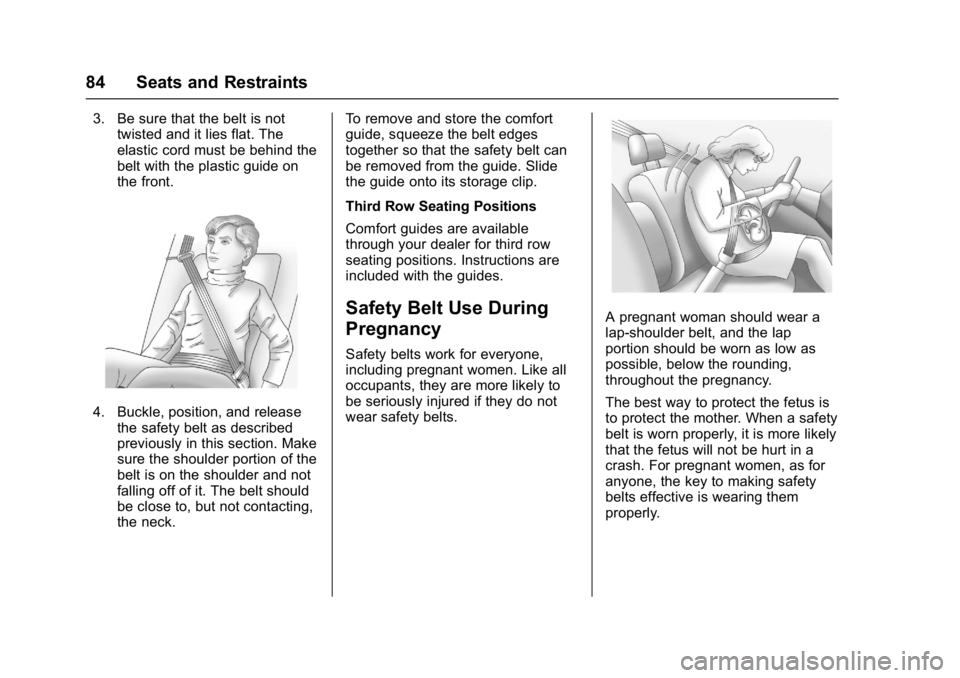 84 Seats and Restraints

3. Be sure that the belt is not twisted and it lies flat. The elastic cord must be behind the belt with the plastic guide on the front.

4. Buckle, position, and release the safety belt as described previously in this section. Make sure the shoulder portion of the belt is on the shoulder and not falling off of it. The belt should be close to, but not contacting, the neck.

To remove and store the comfort guide, squeeze the belt edges together so that the safety belt can be removed from the guide. Slide the guide onto its storage clip.

Third Row Seating Positions

Comfort guides are available through your dealer for third row seating positions. Instructions are included with the guides.

Safety Belt Use During Pregnancy

Safety belts work for everyone, including pregnant women. Like all occupants, they are more likely to be seriously injured if they do not wear safety belts.

A pregnant woman should wear a lap-shoulder belt, and the lap portion should be worn as low as possible, below the rounding, throughout the pregnancy.

The best way to protect the fetus is to protect the mother. When a safety belt is worn properly, it is more likely that the fetus will not be hurt in a crash. For pregnant women, as for anyone, the key to making safety belts effective is wearing them properly.

carmanualsonline.info